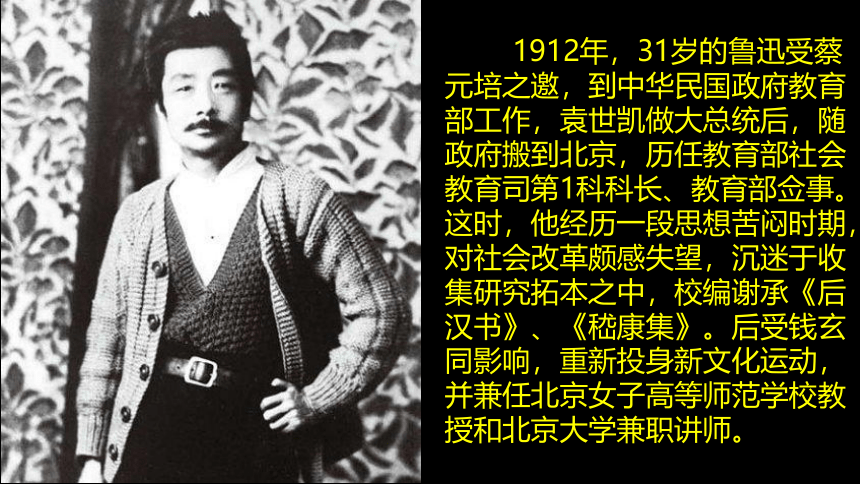 1912年，31岁的鲁迅受蔡元培之邀，到中华民国政府教育部工作，袁世凯做大总统后，随政府搬到北京，历任教育部社会教育司第1科科长、教育部佥事。这时，他经历一段思想苦闷时期，对社会改革颇感失望，沉迷于收集研究拓本之中，校编谢承《后汉书》、《嵇康集》。后受钱玄同影响，重新投身新文化运动，并兼任北京女子高等师范学校教授和北京大学兼职讲师。